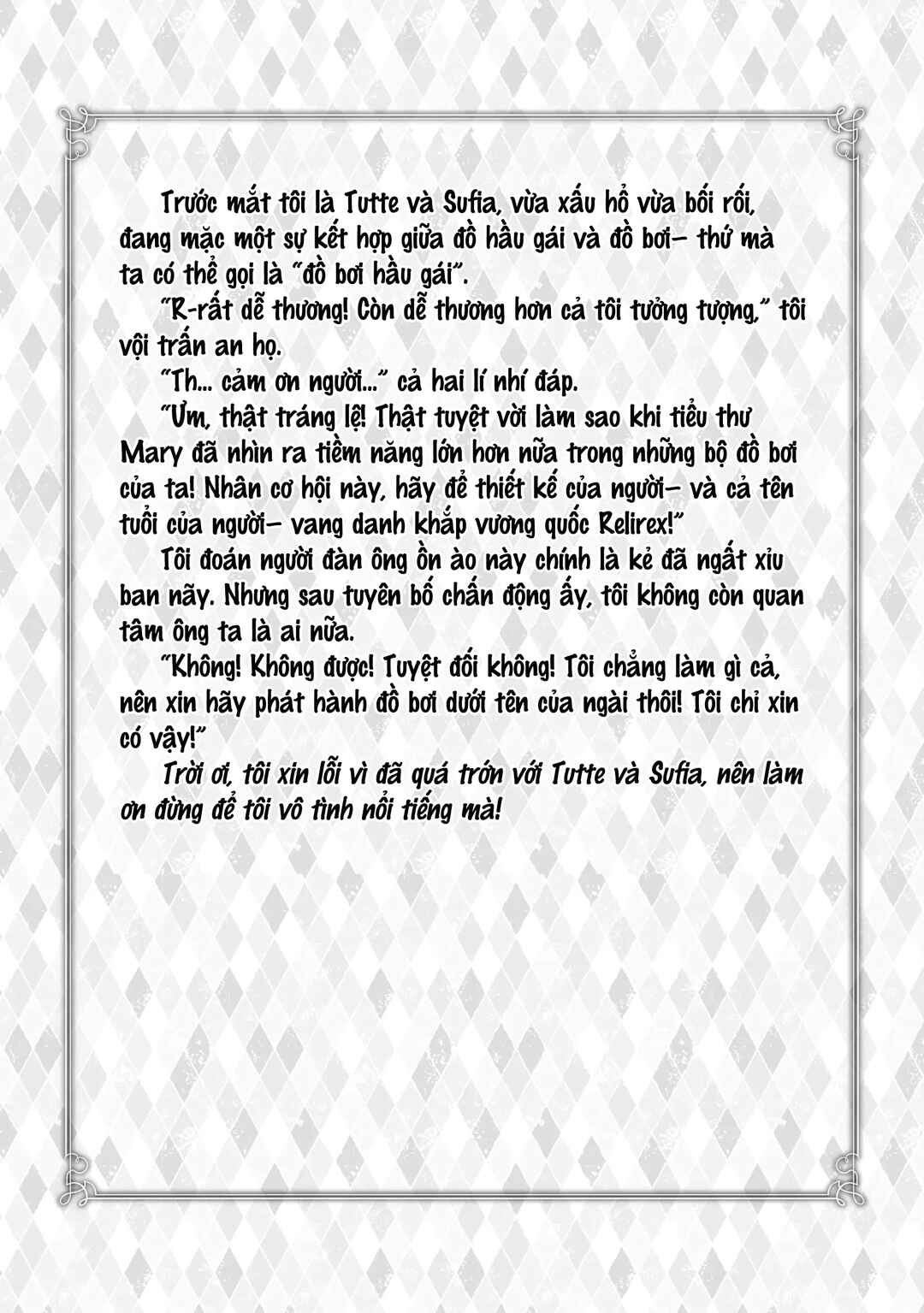 Trước mắt tôi là Tutte và Sufia, vừa xấu hổ vừa bối rối, đang mặc một sự kết hợp giữa đồ hầu gái và đồ bơi– thứ mà ta có thể gọi là "đồ bơi hầu gái".

"R-rất dễ thương! Còn dễ thương hơn cả tôi tưởng tượng," tôi vội trấn an họ.

"Th... cảm ơn người..." cả hai lí nhí đáp.

"Ưm, thật tráng lệ! Thật tuyệt vời làm sao khi tiểu thư Mary đã nhìn ra tiềm năng lớn hơn nữa trong những bộ đồ bơi của ta! Nhân cơ hội này, hãy để thiết kế của người– và cả tên tuổi của người– vang danh khắp vương quốc Relirex!"

Tôi đoán người đàn ông ồn ào này chính là kẻ đã ngất xỉu ban nãy. Nhưng sau tuyên bố chấn động ấy, tôi không còn quan tâm ông ta là ai nữa.

"Không! Không được! Tuyệt đối không! Tôi chẳng làm gì cả, nên xin hãy phát hành đồ bơi dưới tên của ngài thôi! Tôi chỉ xin có vậy!"

Trời ơi, tôi xin lỗi vì đã quá trớn với Tutte và Sufia, nên làm ơn đừng để tôi vô tình nổi tiếng mà!